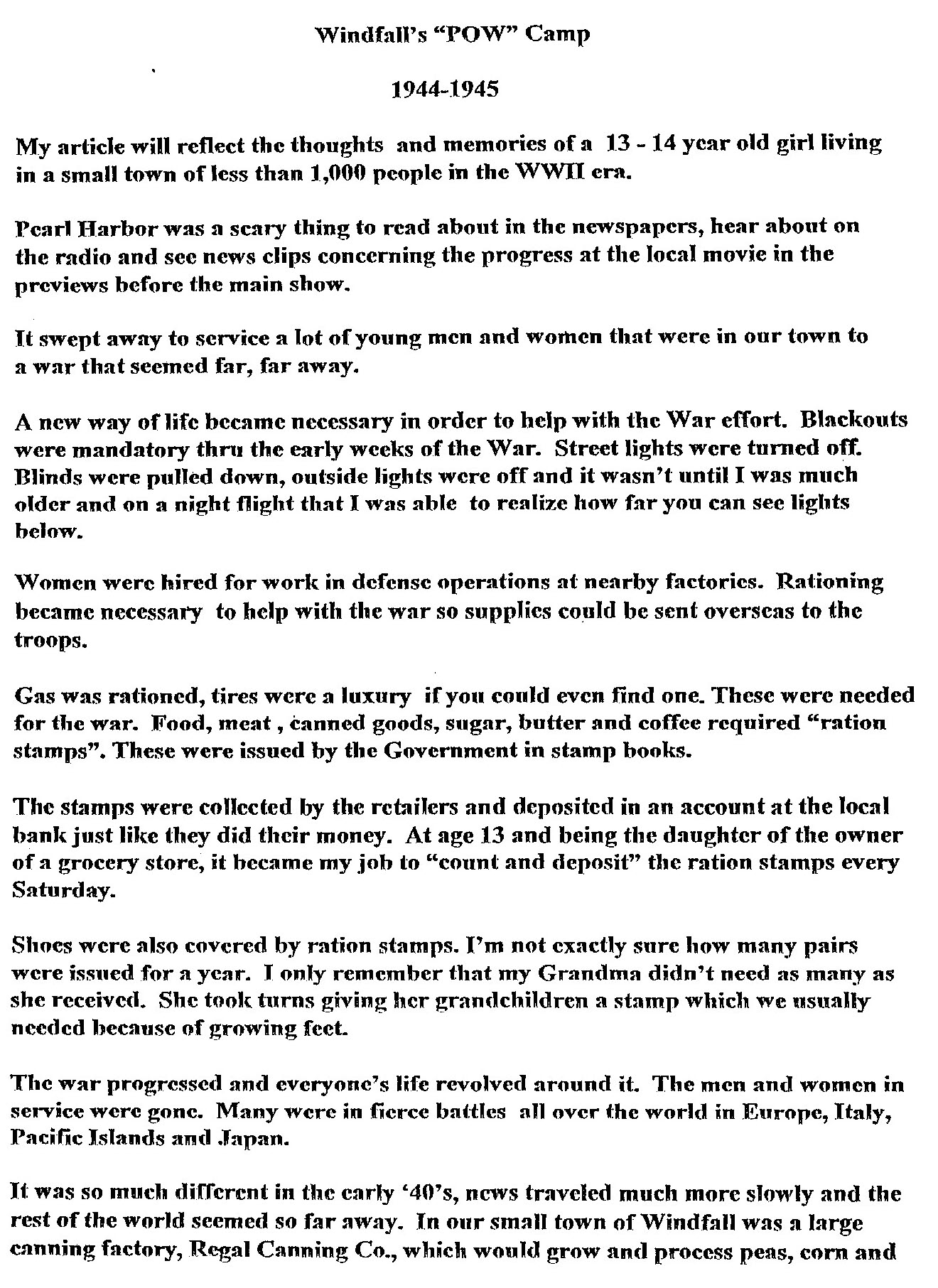 Windfall's "POW" Camp

1944-1945

My article will reflect the thoughts and memories of a 13 - 14 year old girl living in a small town of less than 1,000 people in the WWII era.

Pearl Harbor was a scary thing to read about in the newspapers, hear about on the radio and see news clips concerning the progress at the local movie in the previews before the main show.

It swept away to service a lot of young men and women that were in our town to a war that seemed far, far away.

A new way of life became necessary in order to help with the War effort. Blackouts were mandatory thru the early weeks of the War. Street lights were turned off. Blinds were pulled down, outside lights were off and it wasn't until I was much older and on a night flight that I was able to realize how far you can see lights below.

Women were hired for work in defense operations at nearby factories. Rationing became necessary to help with the war so supplies could be sent overseas to the troops.

Gas was rationed, tires were a luxury if you could even find one. These were needed for the war. Food, meat , canned goods, sugar, butter and coffee required "ration stamps". These were issued by the Government in stamp books.

The stamps were collected by the retailers and deposited in an account at the local bank just like they did their money. At age 13 and being the daughter of the owner of a grocery store, it became my job to "count and deposit" the ration stamps every Saturday.

Shoes were also covered by ration stamps. I'm not exactly sure how many pairs were issued for a year. I only remember that my Grandma didn't need as many as she received. She took turns giving her grandchildren a stamp which we usually needed because of growing feet.

The war progressed and everyone's life revolved around it. The men and women in service were gone. Many were in fierce battles all over the world in Europe, Italy, Pacific Islands and Japan.

It was so much different in the early '40's, news traveled much more slowly and the rest of the world seemed so far away. In our small town of Windfall was a large canning factory, Regal Canning Co., which would grow and process peas, corn and